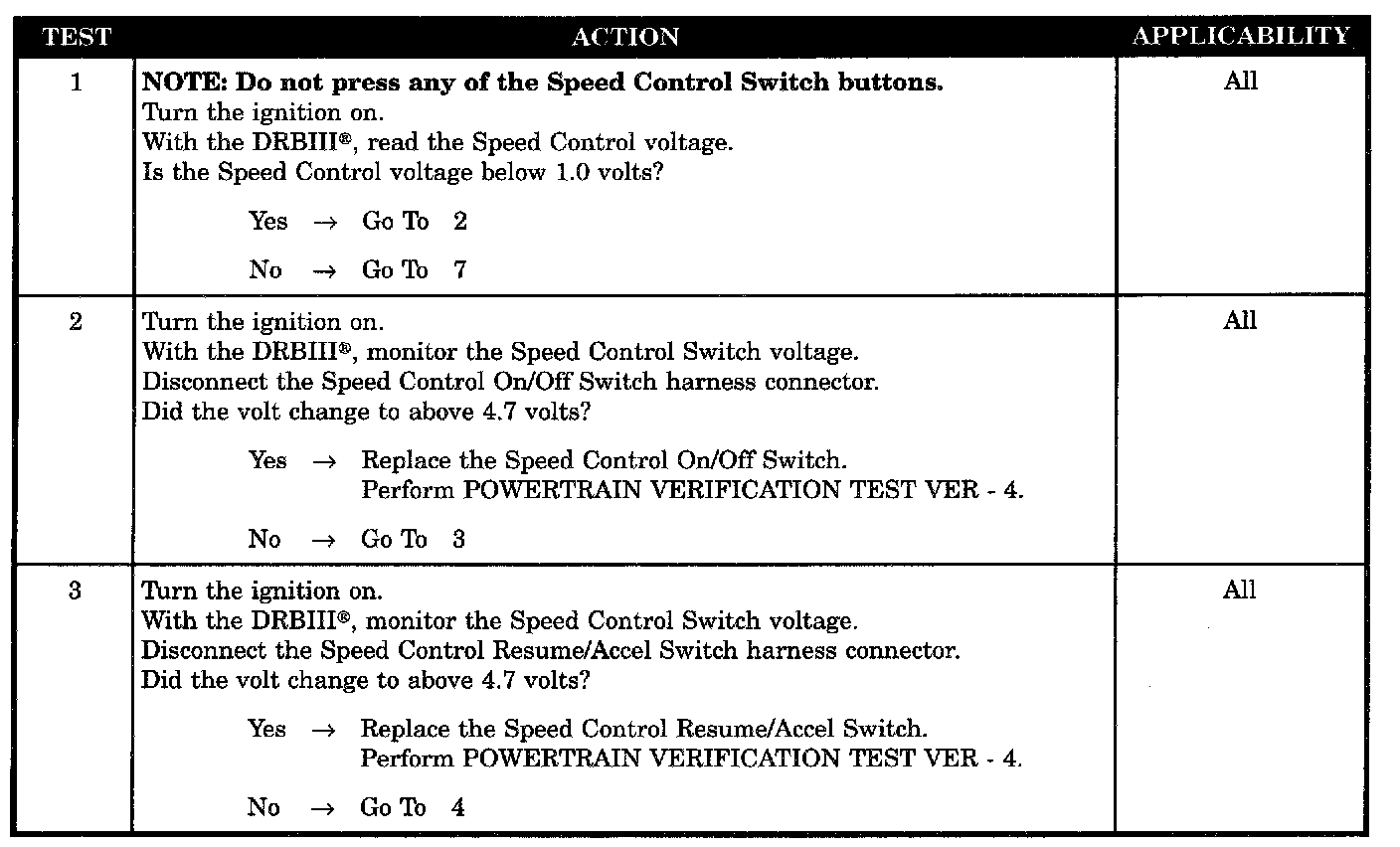 | TEST | ACTION | APPLICABILITY |
|---|---|---|
| 1 | **NOTE: Do not press any of the Speed Control Switch buttons.** Turn the ignition on. With the DRBIII®, read the Speed Control voltage. Is the Speed Control voltage below 1.0 volts? Yes → Go To 2 No → Go To 7 | All |
| 2 | Turn the ignition on. With the DRBIII®, monitor the Speed Control Switch voltage. Disconnect the Speed Control On/Off Switch harness connector. Did the volt change to above 4.7 volts? Yes → Replace the Speed Control On/Off Switch. Perform POWERTRAIN VERIFICATION TEST VER - 4. No → Go To 3 | All |
| 3 | Turn the ignition on. With the DRBIII®, monitor the Speed Control Switch voltage. Disconnect the Speed Control Resume/Accel Switch harness connector. Did the volt change to above 4.7 volts? Yes → Replace the Speed Control Resume/Accel Switch. Perform POWERTRAIN VERIFICATION TEST VER - 4. No → Go To 4 | All |